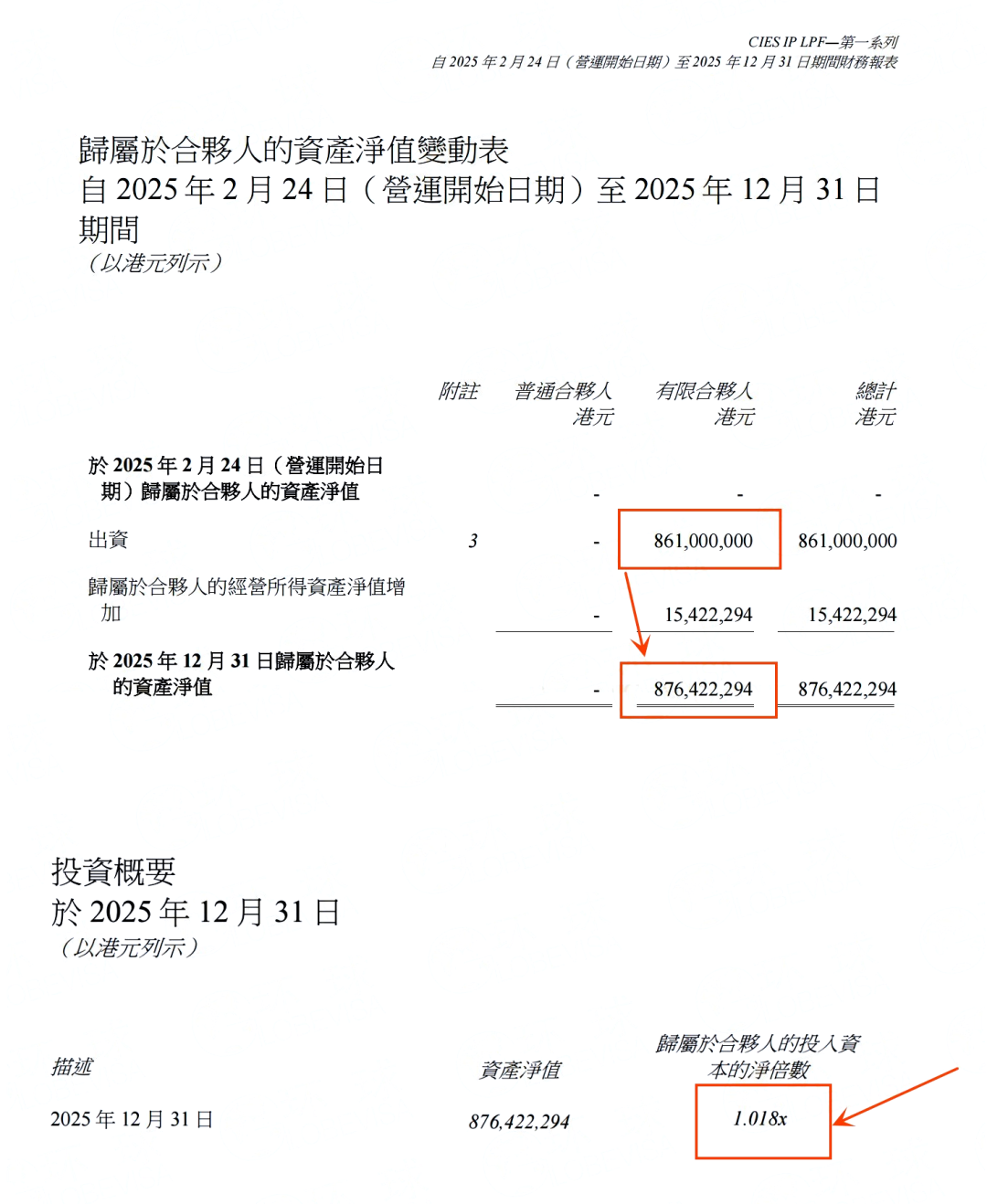 CIES IP LPF—第一系列
自2025年2月24日（營運開始日期）至2025年12月31日期間財務報表

歸屬於合夥人的資產淨值變動表
自2025年2月24日（營運開始日期）至2025年12月31日期間
（以港元列示）

| | 附註 | 普通合夥人 港元 | 有限合夥人 港元 | 總計 港元 |
|---|---|---|---|---|
| 於2025年2月24日（營運開始日期）歸屬於合夥人的資產淨值 | | - | - | - |
| 出資 | 3 | - | 861,000,000 | 861,000,000 |
| 歸屬於合夥人的經營所得資產淨值增加 | | - | 15,422,294 | 15,422,294 |
| 於2025年12月31日歸屬於合夥人的資產淨值 | | - | 876,422,294 | 876,422,294 |

投資概要
於2025年12月31日
（以港元列示）

| 描述 | 資產淨值 | 歸屬於合夥人的投入資本的淨倍數 |
|---|---|---|
| 2025年12月31日 | 876,422,294 | 1.018x |